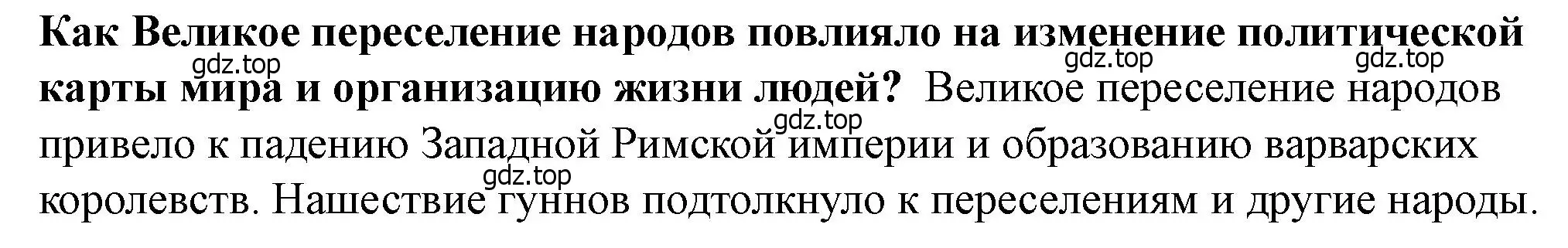 Как Великое переселение народов повлияло на изменение политической карты мира и организацию жизни людей? Великое переселение народов привело к падению Западной Римской империи и образованию варварских королевств. Нашествие гуннов подтолкнуло к переселениям и другие народы.

gdz.top gdz.top gdz.top gdz.top gdz.top